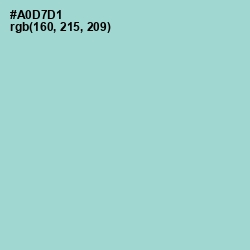 #A0D7D1
rgb(160, 215, 209)